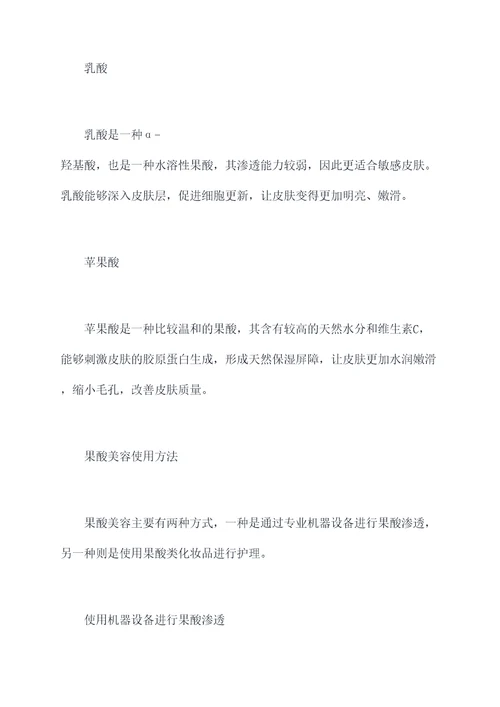 乳酸

乳酸是一种α－羟基酸，也是一种水溶性果酸，其渗透能力较弱，因此更适合敏感皮肤。乳酸能够深入皮肤层，促进细胞更新，让皮肤变得更加明亮、嫩滑。

苹果酸

苹果酸是一种比较温和的果酸，其含有较高的天然水分和维生素C，能够刺激皮肤的胶原蛋白生成，形成天然保湿屏障，让皮肤更加水润嫩滑，缩小毛孔，改善皮肤质量。

果酸美容使用方法

果酸美容主要有两种方式，一种是通过专业机器设备进行果酸渗透，另一种则是使用果酸类化妆品进行护理。

使用机器设备进行果酸渗透